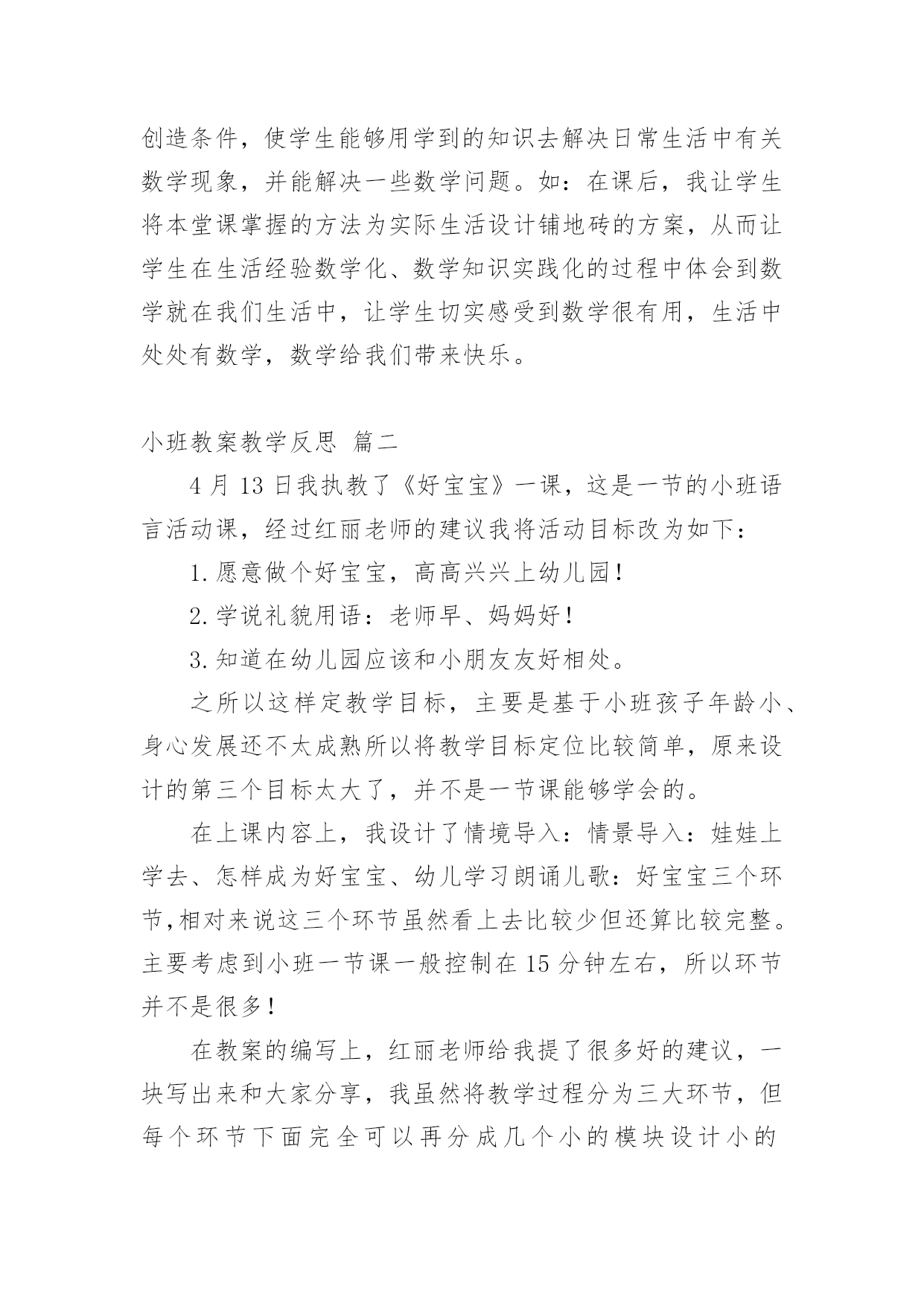 创造条件，使学生能够用学到的知识去解决日常生活中有关数学现象，并能解决一些数学问题。如：在课后，我让学生将本堂课掌握的方法为实际生活设计铺地砖的方案，从而让学生在生活经验数学化、数学知识实践化的过程中体会到数学就在我们生活中，让学生切实感受到数学很有用，生活中处处有数学，数学给我们带来快乐。

小班教案教学反思 篇二

4 月 13 日我执教了《好宝宝》一课，这是一节的小班语言活动课，经过红丽老师的建议我将活动目标改为如下：

1.愿意做个好宝宝，高高兴兴上幼儿园！

2.学说礼貌用语：老师早、妈妈好！

3.知道在幼儿园应该和小朋友友好相处。

之所以这样定教学目标，主要是基于小班孩子年龄小、身心发展还不太成熟所以将教学目标定位比较简单，原来设计的第三个目标太大了，并不是一节课能够学会的。

在上课内容上，我设计了情境导入：情景导入：娃娃上学去、怎样成为好宝宝、幼儿学习朗诵儿歌：好宝宝三个环节,相对来说这三个环节虽然看上去比较少但还算比较完整。主要考虑到小班一节课一般控制在 15 分钟左右，所以环节并不是很多！

在教案的编写上，红丽老师给我提了很多好的建议，一块写出来和大家分享，我虽然将教学过程分为三大环节，但每个环节下面完全可以再分成几个小的模块设计小的